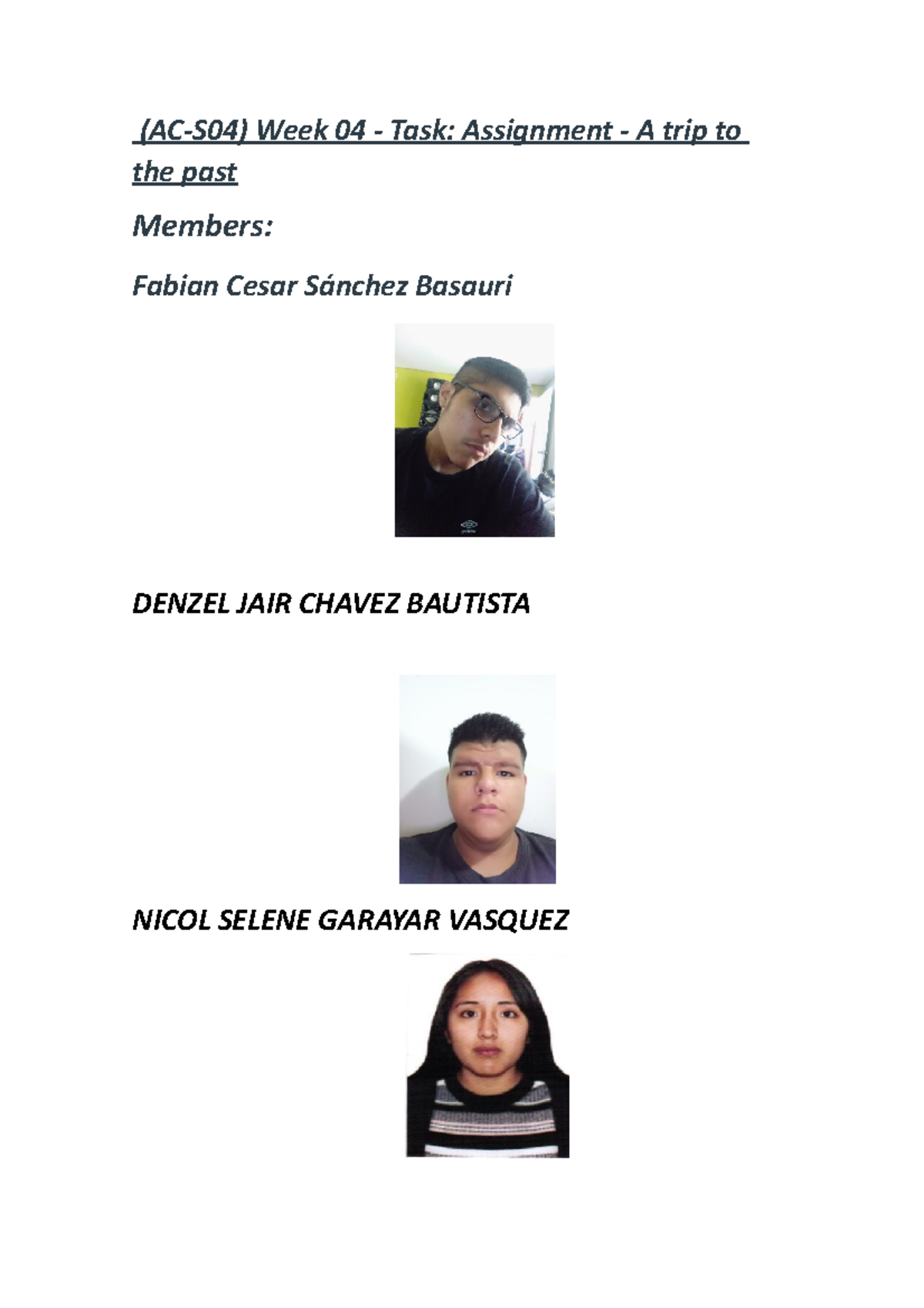 (AC-S04) Week 04 - Task: Assignment - A trip to the past

Members:

Fabian Cesar Sánchez Basauri

DENZEL JAIR CHAVEZ BAUTISTA

NICOL SELENE GARAYAR VASQUEZ